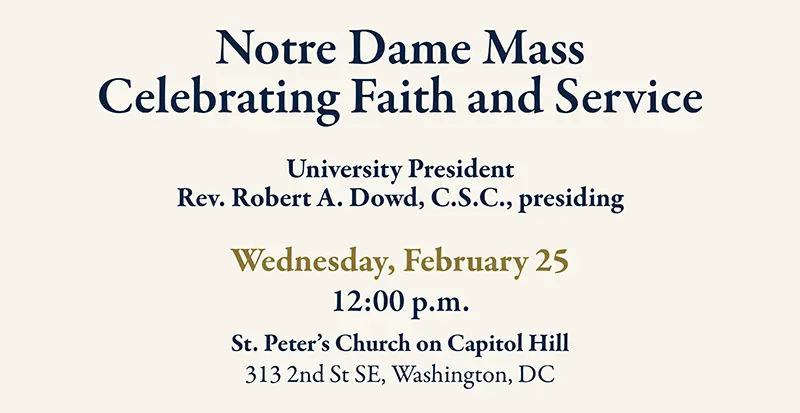 Notre Dame Mass
Celebrating Faith and Service

University President
Rev. Robert A. Dowd, C.S.C., presiding

Wednesday, February 25
12:00 p.m.

St. Peter's Church on Capitol Hill
313 2nd St SE, Washington, DC